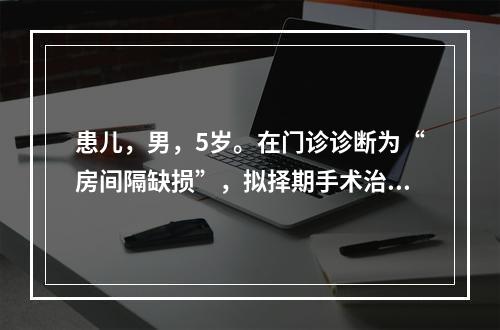 患儿，男，5岁。在门诊诊断为“房间隔缺损”，拟择期手术治...